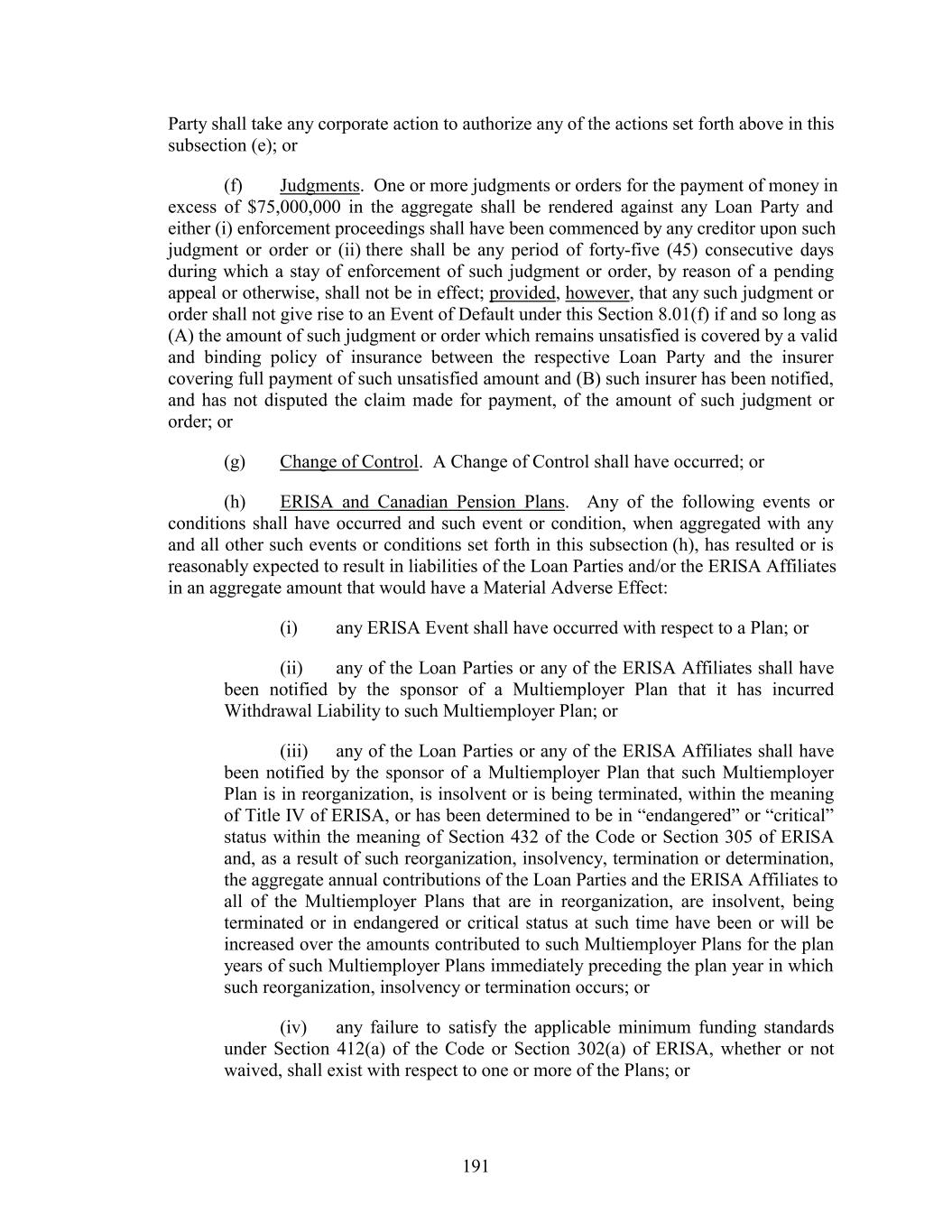 Party shall take any corporate action to authorize any of the actions set forth above in this subsection (e); or

(f) Judgments. One or more judgments or orders for the payment of money in excess of \$75,000,000 in the aggregate shall be rendered against any Loan Party and either (i) enforcement proceedings shall have been commenced by any creditor upon such judgment or order or (ii) there shall be any period of forty-five (45) consecutive days during which a stay of enforcement of such judgment or order, by reason of a pending appeal or otherwise, shall not be in effect; provided, however, that any such judgment or order shall not give rise to an Event of Default under this Section 8.01(f) if and so long as (A) the amount of such judgment or order which remains unsatisfied is covered by a valid and binding policy of insurance between the respective Loan Party and the insurer covering full payment of such unsatisfied amount and (B) such insurer has been notified, and has not disputed the claim made for payment, of the amount of such judgment or order; or

(g) Change of Control. A Change of Control shall have occurred; or

(h) ERISA and Canadian Pension Plans. Any of the following events or conditions shall have occurred and such event or condition, when aggregated with any and all other such events or conditions set forth in this subsection (h), has resulted or is reasonably expected to result in liabilities of the Loan Parties and/or the ERISA Affiliates in an aggregate amount that would have a Material Adverse Effect:

(i) any ERISA Event shall have occurred with respect to a Plan; or

(ii) any of the Loan Parties or any of the ERISA Affiliates shall have been notified by the sponsor of a Multiemployer Plan that it has incurred Withdrawal Liability to such Multiemployer Plan; or

(iii) any of the Loan Parties or any of the ERISA Affiliates shall have been notified by the sponsor of a Multiemployer Plan that such Multiemployer Plan is in reorganization, is insolvent or is being terminated, within the meaning of Title IV of ERISA, or has been determined to be in “endangered” or “critical” status within the meaning of Section 432 of the Code or Section 305 of ERISA and, as a result of such reorganization, insolvency, termination or determination, the aggregate annual contributions of the Loan Parties and the ERISA Affiliates to all of the Multiemployer Plans that are in reorganization, are insolvent, being terminated or in endangered or critical status at such time have been or will be increased over the amounts contributed to such Multiemployer Plans for the plan years of such Multiemployer Plans immediately preceding the plan year in which such reorganization, insolvency or termination occurs; or

(iv) any failure to satisfy the applicable minimum funding standards under Section 412(a) of the Code or Section 302(a) of ERISA, whether or not waived, shall exist with respect to one or more of the Plans; or

191